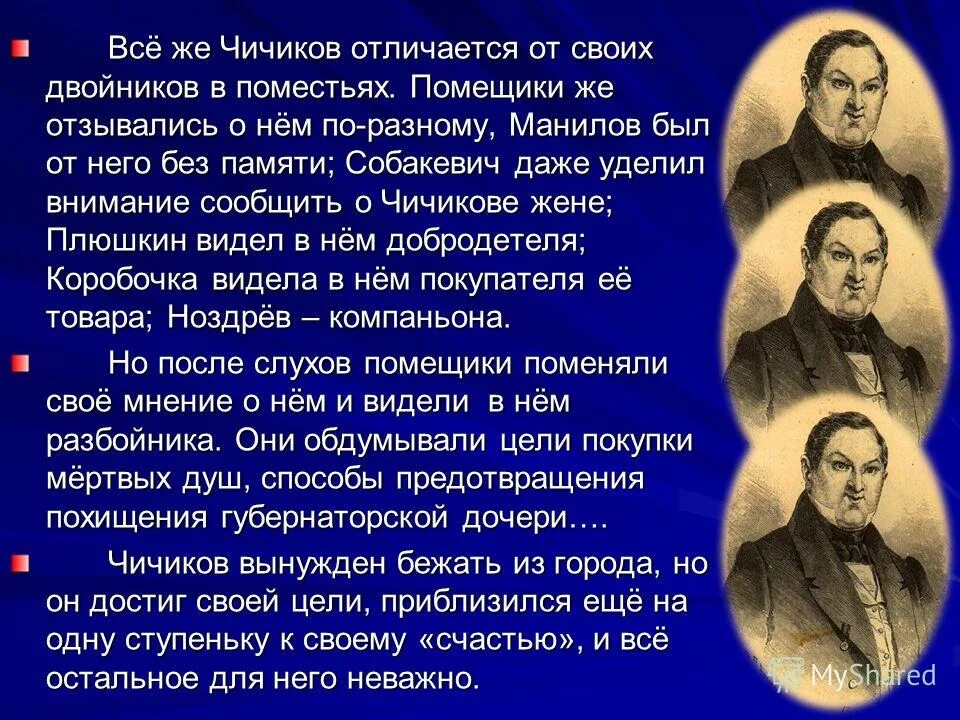 Всё же Чичиков отличается от своих двойников в поместьях. Помещики же отзывались о нём по-разному, Манилов был от него без памяти; Собакевич даже уделил внимание сообщить о Чичикове жене; Плюшкин видел в нём добродетеля; Коробочка видела в нём покупателя её товара; Ноздрёв – компаньона.

Но после слухов помещики поменяли своё мнение о нём и видели в нём разбойника. Они обдумывали цели покупки мёртвых душ, способы предотвращения похищения губернаторской дочери….

Чичиков вынужден бежать из города, но он достиг своей цели, приблизился ещё на одну ступеньку к своему «счастью», и всё остальное для него неважно.

MyShared